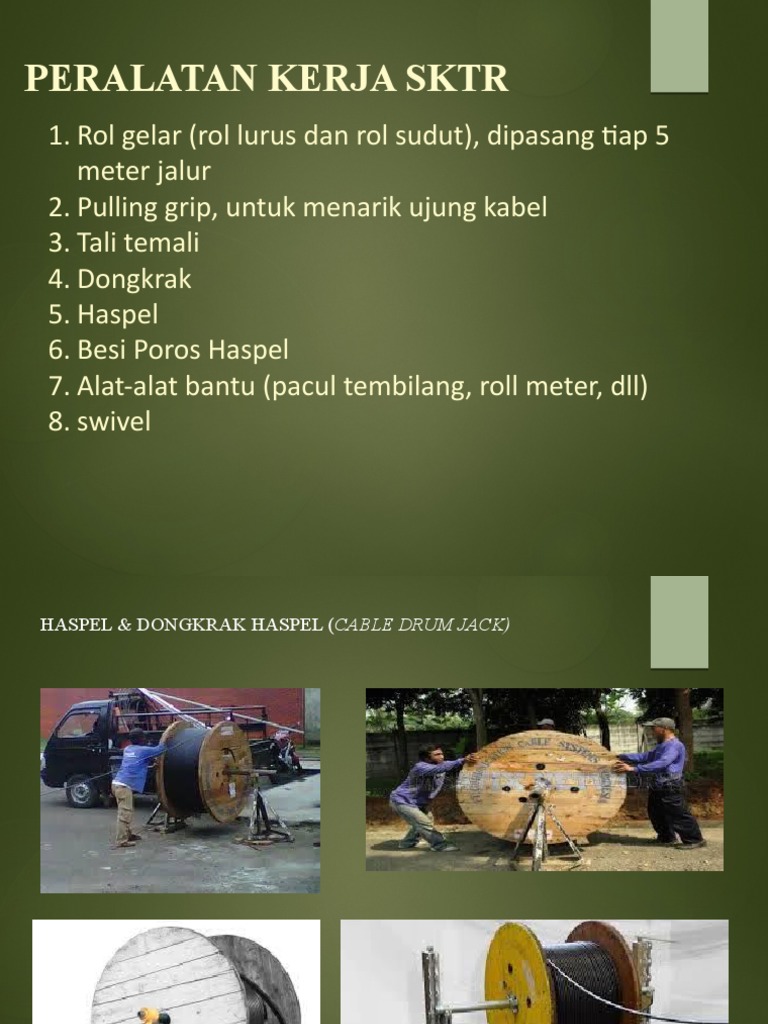 PERALATAN KERJA SKTR

1. Rol gelar (rol lurus dan rol sudut), dipasang tiap 5 meter jalur
2. Pulling grip, untuk menarik ujung kabel
3. Tali temali
4. Dongkrak
5. Haspel
6. Besi Poros Haspel
7. Alat-alat bantu (pacul tembilang, roll meter, dll)
8. swivel

HASPEL & DONGKRAK HASPEL (CABLE DRUM JACK)